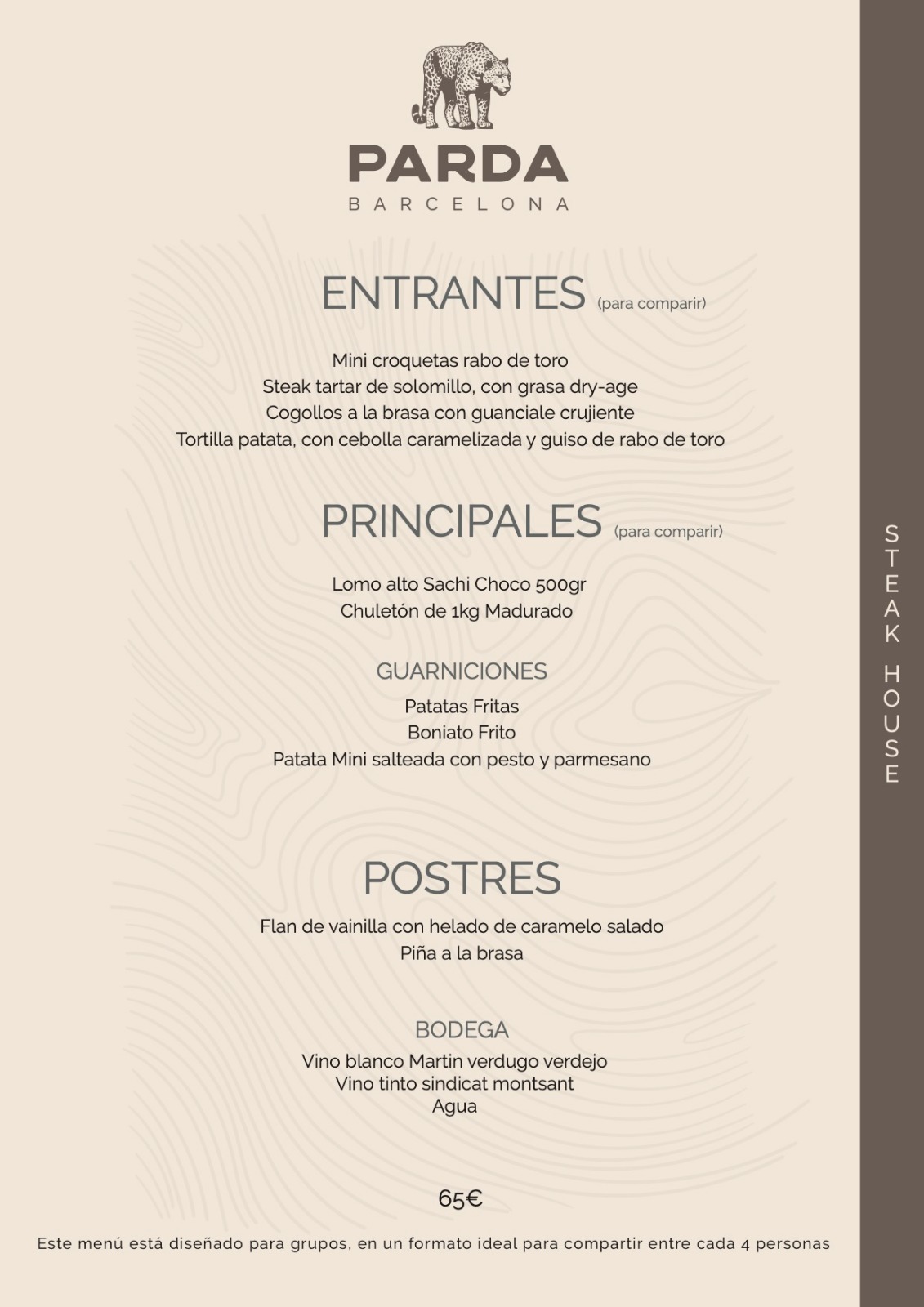 PARDA
BARCELONA

ENTRANTES (para comparir)

Mini croquetas rabo de toro
Steak tartar de solomillo, con grasa dry-age
Cogollos a la brasa con guanciale crujiente
Tortilla patata, con cebolla caramelizada y guiso de rabo de toro

PRINCIPALES (para comparir)

Lomo alto Sachi Choco 500gr
Chuletón de 1kg Madurado

GUARNICIONES

Patatas Fritas
Boniato Frito
Patata Mini salteada con pesto y parmesano

POSTRES

Flan de vainilla con helado de caramelo salado
Piña a la brasa

BODEGA

Vino blanco Martin verdugo verdejo
Vino tinto sindicat montsant
Agua

65€

Este menú está diseñado para grupos, en un formato ideal para compartir entre cada 4 personas

STEAK HOUSE